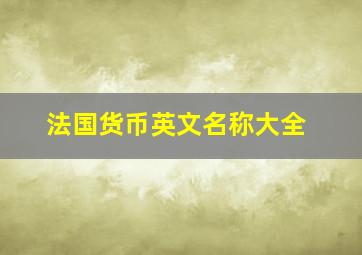 法国货币英文名称大全